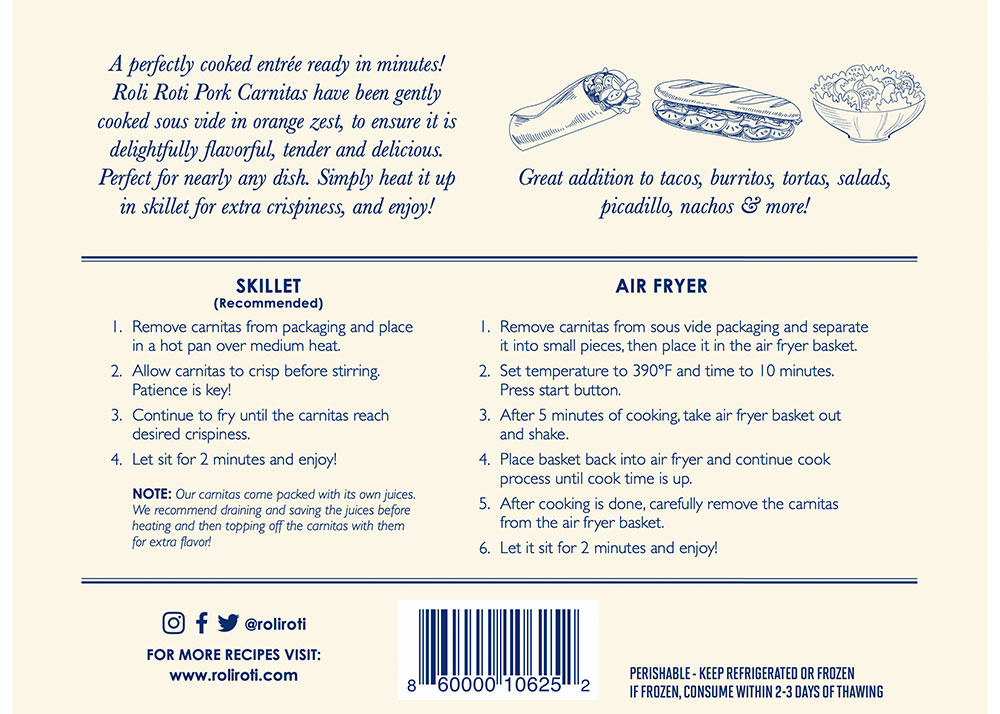 A perfectly cooked entrée ready in minutes! Roli Roti Pork Carnitas have been gently cooked sous vide in orange zest, to ensure it is delightfully flavorful, tender and delicious. Perfect for nearly any dish. Simply heat it up in skillet for extra crispiness, and enjoy!

Great addition to tacos, burritos, tortas, salads, picadillo, nachos & more!

SKILLET
(Recommended)

1. Remove carnitas from packaging and place in a hot pan over medium heat.
2. Allow carnitas to crisp before stirring. Patience is key!
3. Continue to fry until the carnitas reach desired crispiness.
4. Let sit for 2 minutes and enjoy!

NOTE: Our carnitas come packed with its own juices. We recommend draining and saving the juices before heating and then topping off the carnitas with them for extra flavor!

AIR FRYER

1. Remove carnitas from sous vide packaging and separate it into small pieces, then place it in the air fryer basket.
2. Set temperature to 390°F and time to 10 minutes. Press start button.
3. After 5 minutes of cooking, take air fryer basket out and shake.
4. Place basket back into air fryer and continue cook process until cook time is up.
5. After cooking is done, carefully remove the carnitas from the air fryer basket.
6. Let it sit for 2 minutes and enjoy!

@roliroti

FOR MORE RECIPES VISIT:
www.roliroti.com

8 60000 10625 2

PERISHABLE - KEEP REFRIGERATED OR FROZEN
IF FROZEN, CONSUME WITHIN 2-3 DAYS OF THAWING